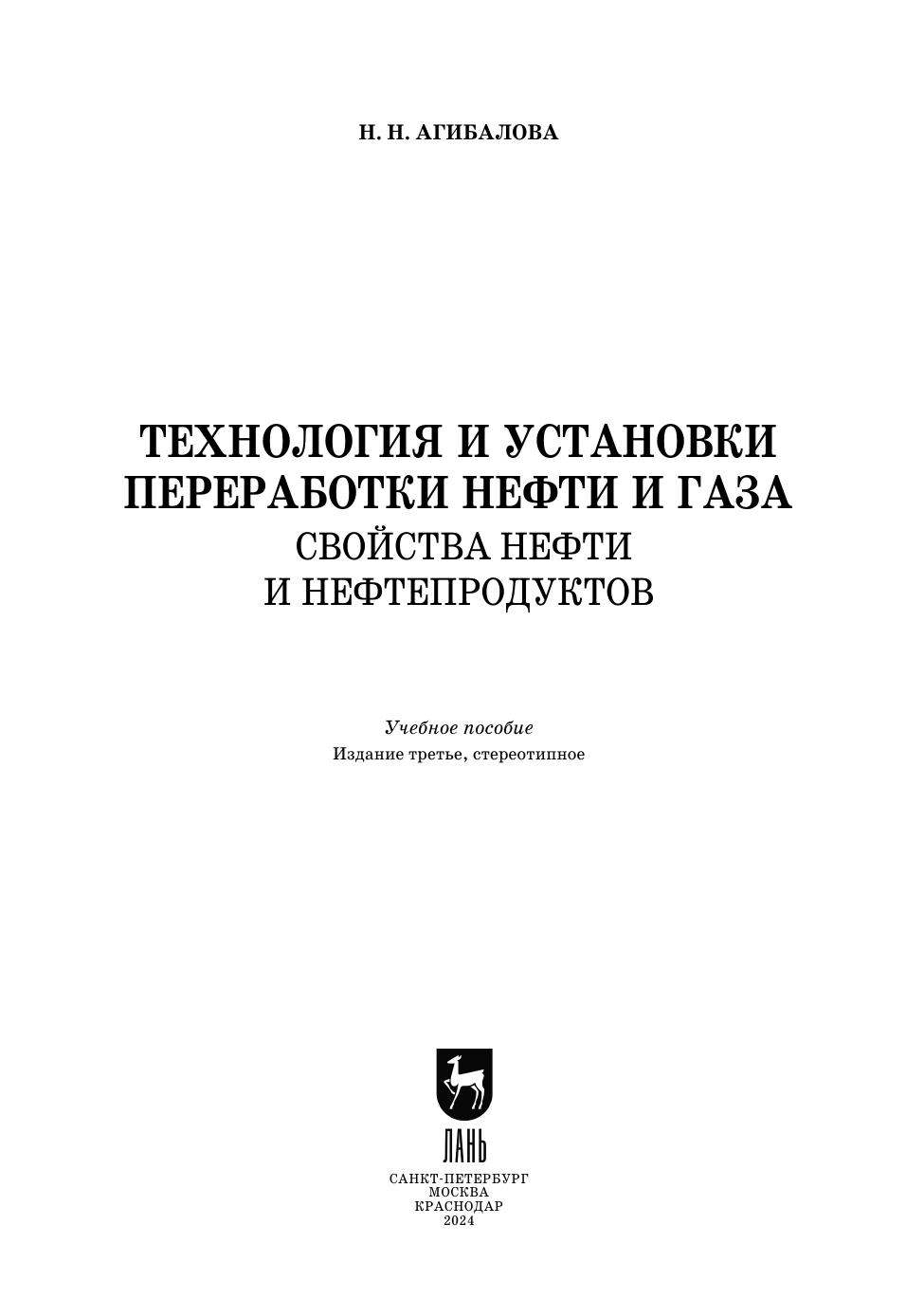 Н. Н. АГИБАЛОВА

ТЕХНОЛОГИЯ И УСТАНОВКИ ПЕРЕРАБОТКИ НЕФТИ И ГАЗА
СВОЙСТВА НЕФТИ И НЕФТЕПРОДУКТОВ

Учебное пособие
Издание третье, стереотипное

ЛАНЬ

САНКТ-ПЕТЕРБУРГ
МОСКВА
КРАСНОДАР
2024